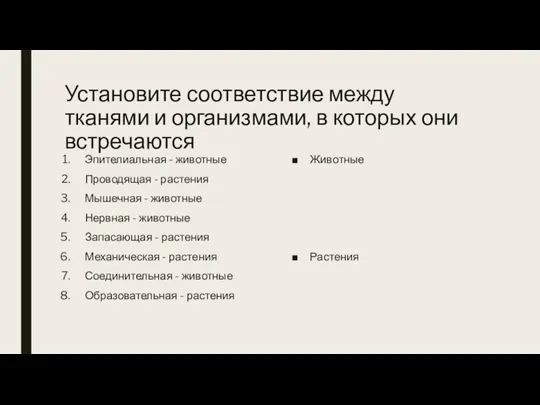 Установите соответствие между тканями и организмами, в которых они встречаются

1. Эпителиальная - животные
2. Проводящая - растения
3. Мышечная - животные
4. Нервная - животные
5. Запасающая - растения
6. Механическая - растения
7. Соединительная - животные
8. Образовательная - растения

■ Животные

■ Растения